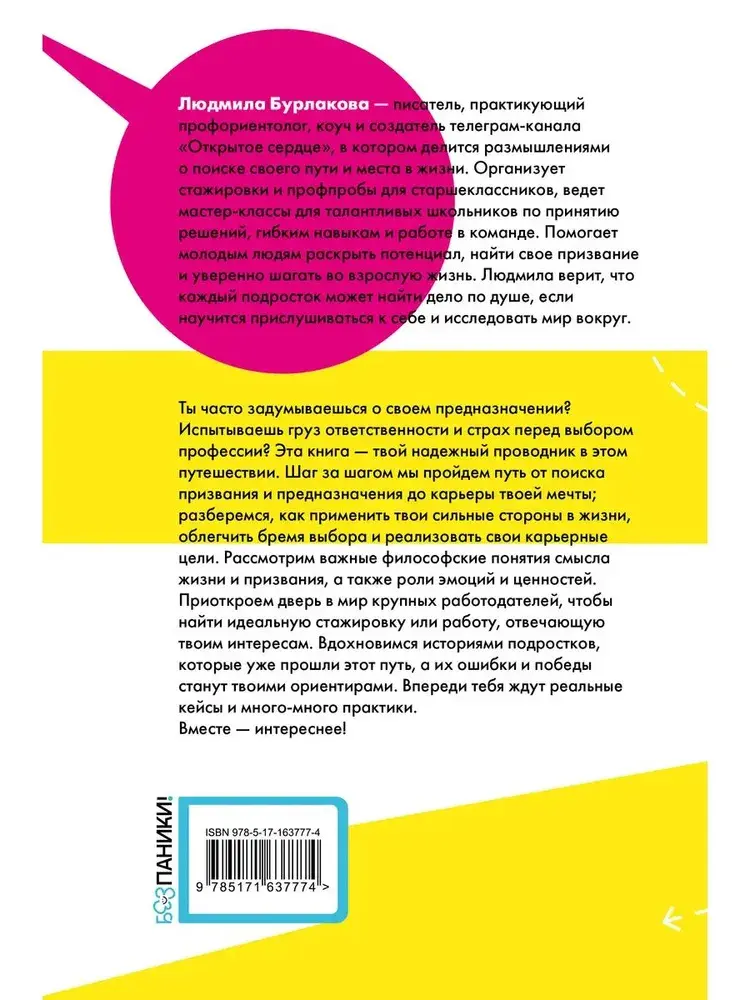 Людмила Бурлакова — писатель, практикующий профориентолог, коуч и создатель телеграм-канала «Открытое сердце», в котором делится размышлениями о поиске своего пути и места в жизни. Организует стажировки и профпробы для старшеклассников, ведет мастер-классы для талантливых школьников по принятию решений, гибким навыкам и работе в команде. Помогает молодым людям раскрыть потенциал, найти свое призвание и уверенно шагать во взрослую жизнь. Людмила верит, что каждый подросток может найти дело по душе, если научится прислушиваться к себе и исследовать мир вокруг.

Ты часто задумываешься о своем предназначении? Испытываешь груз ответственности и страх перед выбором профессии? Эта книга — твой надежный проводник в этом путешествии. Шаг за шагом мы пройдем путь от поиска призвания и предназначения до карьеры твоей мечты; разберемся, как применить твои сильные стороны в жизни, облегчить бремя выбора и реализовать свои карьерные цели. Рассмотрим важные философские понятия смысла жизни и призвания, а также роли эмоций и ценностей. Приоткроем дверь в мир крупных работодателей, чтобы найти идеальную стажировку или работу, отвечающую твоим интересам. Вдохновимся историями подростков, которые уже прошли этот путь, а их ошибки и победы станут твоими ориентирами. Впереди тебя ждут реальные кейсы и много-много практики.
Вместе — интереснее!

БЕЗ ПАНИКИ!

ISBN 978-5-17-163777-4

9 785171 637774 >